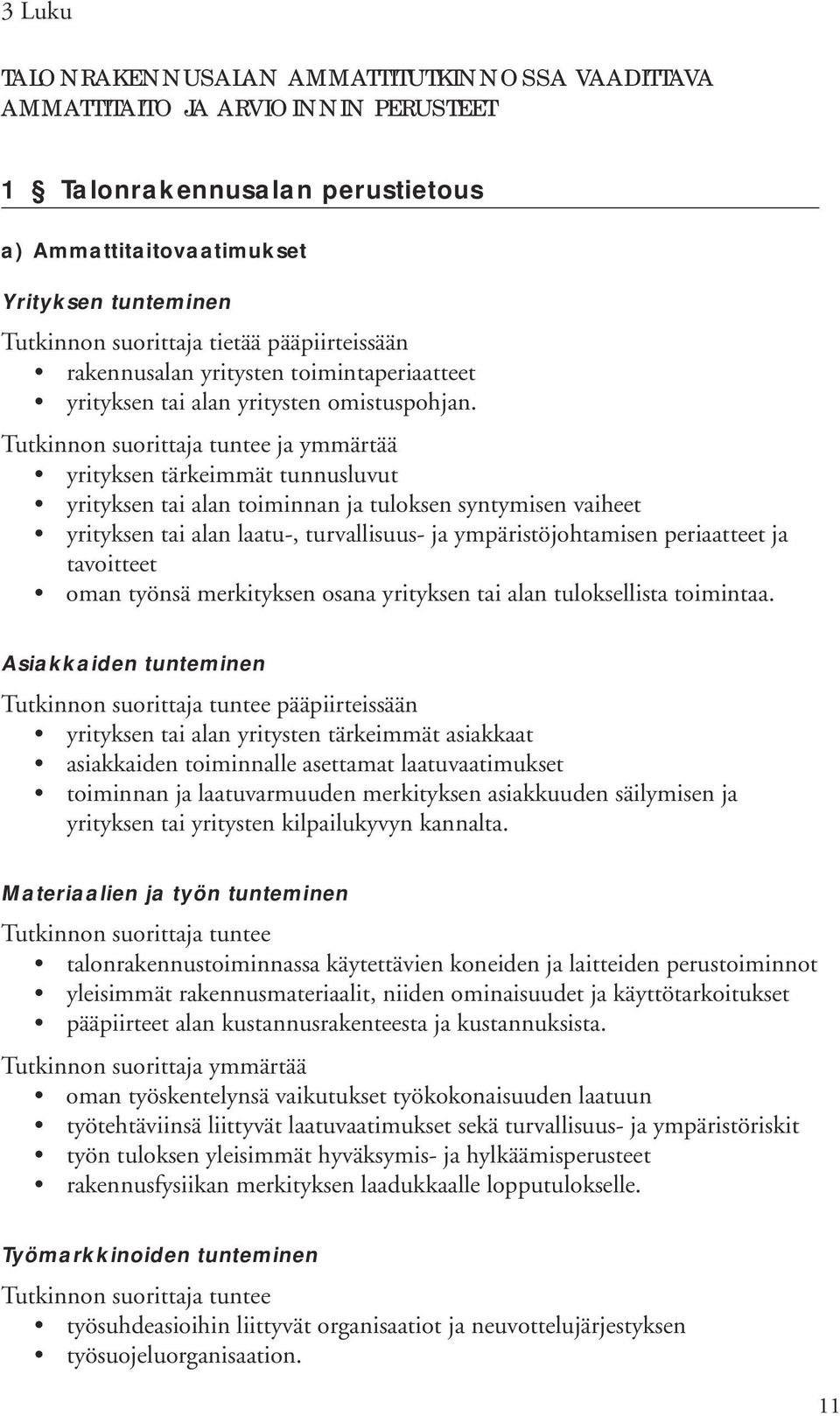 3 Luku

TALONRAKENNUSALAN AMMATTITUTKINNOSSA VAADITTAVA AMMATTITAITO JA ARVIOINNIN PERUSTEET

1 § Talonrakennusalan perustietous

a) Ammattitaitovaatimukset

Yrityksen tunteminen

Tutkinnon suorittaja tietää pääpiirteissään
• rakennusalan yritysten toimintaperiaatteet
• yrityksen tai alan yritysten omistuspohjan.

Tutkinnon suorittaja tuntee ja ymmärtää
• yrityksen tärkeimmät tunnusluvut
• yrityksen tai alan toiminnan ja tuloksen syntymisen vaiheet
• yrityksen tai alan laatu-, turvallisuus- ja ympäristöjohtamisen periaatteet ja tavoitteet
• oman työnsä merkityksen osana yrityksen tai alan tuloksellista toimintaa.

Asiakkaiden tunteminen

Tutkinnon suorittaja tuntee pääpiirteissään
• yrityksen tai alan yritysten tärkeimmät asiakkaat
• asiakkaiden toiminnalle asettamat laatuvaatimukset
• toiminnan ja laatuvarmuuden merkityksen asiakkuuden säilymisen ja yrityksen tai yritysten kilpailukyvyn kannalta.

Materiaalien ja työn tunteminen

Tutkinnon suorittaja tuntee
• talonrakennustoiminnassa käytettävien koneiden ja laitteiden perustoiminnot
• yleisimmät rakennusmateriaalit, niiden ominaisuudet ja käyttötarkoitukset
• pääpiirteet alan kustannusrakenteesta ja kustannuksista.

Tutkinnon suorittaja ymmärtää
• oman työskentelynsä vaikutukset työkokonaisuuden laatuun
• työtehtäviinsä liittyvät laatuvaatimukset sekä turvallisuus- ja ympäristöriskit
• työn tuloksen yleisimmät hyväksymis- ja hylkäämisperusteet
• rakennusfysiikan merkityksen laadukkaalle lopputulokselle.

Työmarkkinoiden tunteminen

Tutkinnon suorittaja tuntee
• työsuhdeasioihin liittyvät organisaatiot ja neuvottelujärjestyksen
• työsuojeluorganisaation.

11